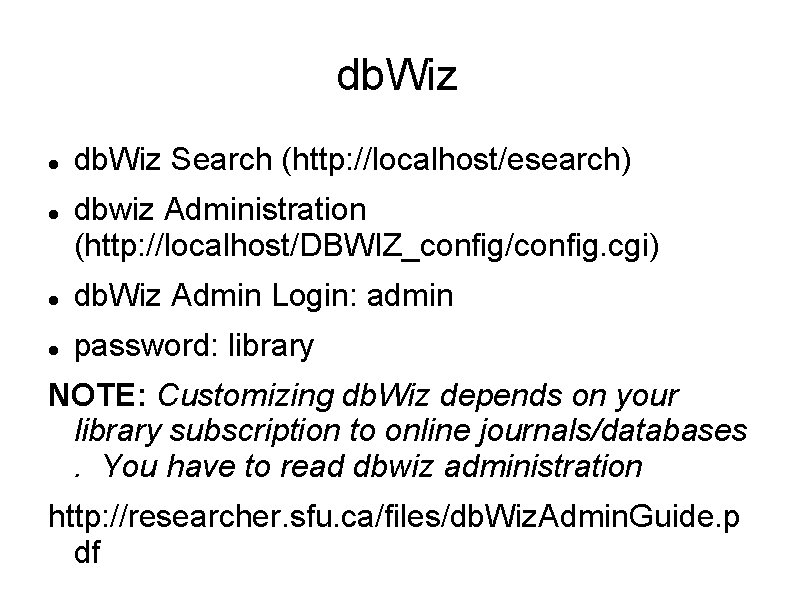 dbWiz

• dbWiz Search (http://localhost/esearch)
• dbwiz Administration (http://localhost/DBWIZ_config/config.cgi)
• dbWiz Admin Login: admin
• password: library

NOTE: Customizing dbWiz depends on your library subscription to online journals/databases . You have to read dbwiz administration

http://researcher.sfu.ca/files/dbWizAdminGuide.pdf